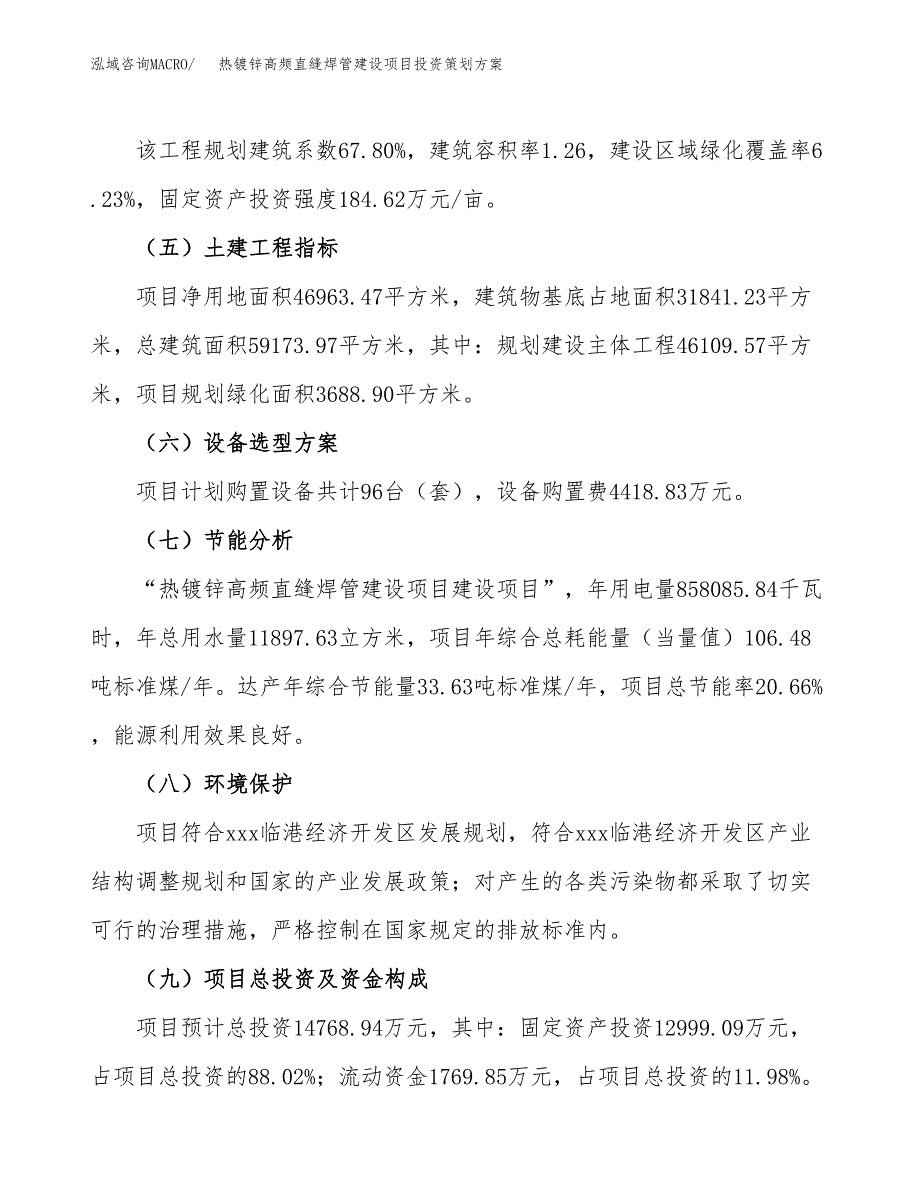 泓域咨询MACRO/　热镀锌高频直缝焊管建设项目投资策划方案

该工程规划建筑系数67.80%，建筑容积率1.26，建设区域绿化覆盖率6.23%，固定资产投资强度184.62万元/亩。

（五）土建工程指标

项目净用地面积46963.47平方米，建筑物基底占地面积31841.23平方米，总建筑面积59173.97平方米，其中：规划建设主体工程46109.57平方米，项目规划绿化面积3688.90平方米。

（六）设备选型方案

项目计划购置设备共计96台（套），设备购置费4418.83万元。

（七）节能分析

“热镀锌高频直缝焊管建设项目建设项目”，年用电量858085.84千瓦时，年总用水量11897.63立方米，项目年综合总耗能量（当量值）106.48吨标准煤/年。达产年综合节能量33.63吨标准煤/年，项目总节能率20.66%，能源利用效果良好。

（八）环境保护

项目符合xxx临港经济开发区发展规划，符合xxx临港经济开发区产业结构调整规划和国家的产业发展政策；对产生的各类污染物都采取了切实可行的治理措施，严格控制在国家规定的排放标准内。

（九）项目总投资及资金构成

项目预计总投资14768.94万元，其中：固定资产投资12999.09万元，占项目总投资的88.02%；流动资金1769.85万元，占项目总投资的11.98%。